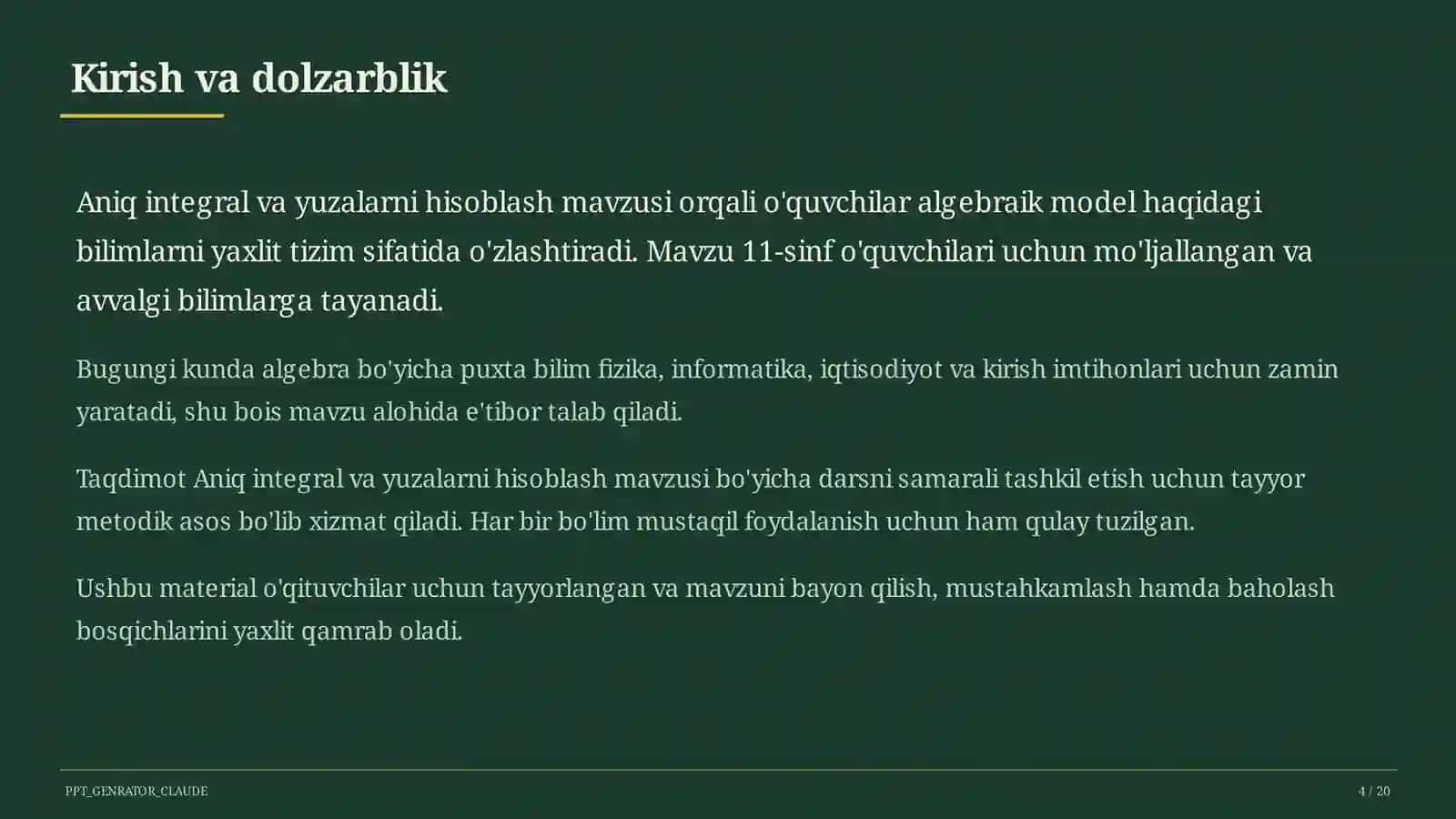 Kirish va dolzarblik

Aniq integral va yuzalarni hisoblash mavzusi orqali o'quvchilar algebraik model haqidagi bilimlarni yaxlit tizim sifatida o'zlashtiradi. Mavzu 11-sinf o'quvchilari uchun mo'ljallangan va avvalgi bilimlarga tayanadi.

Bugungi kunda algebra bo'yicha puxta bilim fizika, informatika, iqtisodiyot va kirish imtihonlari uchun zamin yaratadi, shu bois mavzu alohida e'tibor talab qiladi.

Taqdimot Aniq integral va yuzalarni hisoblash mavzusi bo'yicha darsni samarali tashkil etish uchun tayyor metodik asos bo'lib xizmat qiladi. Har bir bo'lim mustaqil foydalanish uchun ham qulay tuzilgan.

Ushbu material o'qituvchilar uchun tayyorlangan va mavzuni bayon qilish, mustahkamlash hamda baholash bosqichlarini yaxlit qamrab oladi.

PPT_GENRATOR_CLAUDE

4 / 20